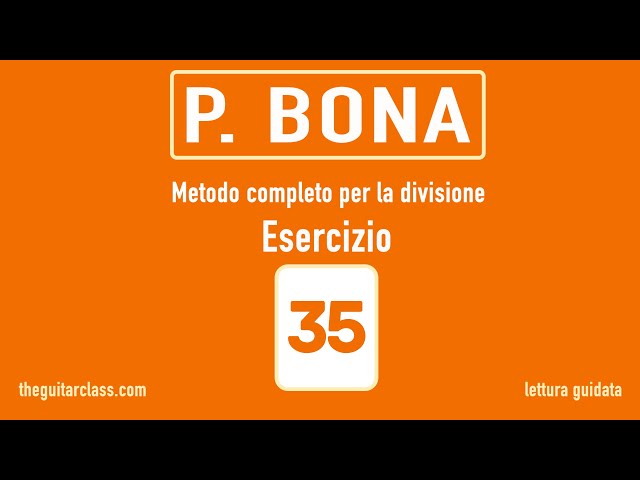 P. BONA

Metodo completo per la divisione

Esercizio

35

theguitarclass.com

lettura guidata